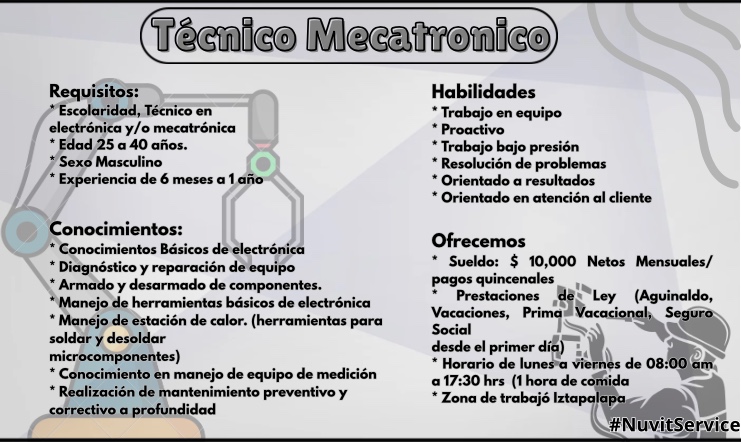 Técnico Mecatronico

Requisitos:
* Escolaridad, Técnico en electrónica y/o mecatrónica
* Edad 25 a 40 años.
* Sexo Masculino
* Experiencia de 6 meses a 1 año

Conocimientos:
* Conocimientos Básicos de electrónica
* Diagnóstico y reparación de equipo
* Armado y desarmado de componentes.
* Manejo de herramientas básicos de electrónica
* Manejo de estación de calor. (herramientas para soldar y desoldar microcomponentes)
* Conocimiento en manejo de equipo de medición
* Realización de mantenimiento preventivo y correctivo a profundidad

Habilidades
* Trabajo en equipo
* Proactivo
* Trabajo bajo presión
* Resolución de problemas
* Orientado a resultados
* Orientado en atención al cliente

Ofrecemos
* Sueldo: $ 10,000 Netos Mensuales/ pagos quincenales
* Prestaciones de Ley (Aguinaldo, Vacaciones, Prima Vacacional, Seguro Social
desde el primer día)
* Horario de lunes a viernes de 08:00 am a 17:30 hrs (1 hora de comida
* Zona de trabajó Iztapalapa

#NuvitService